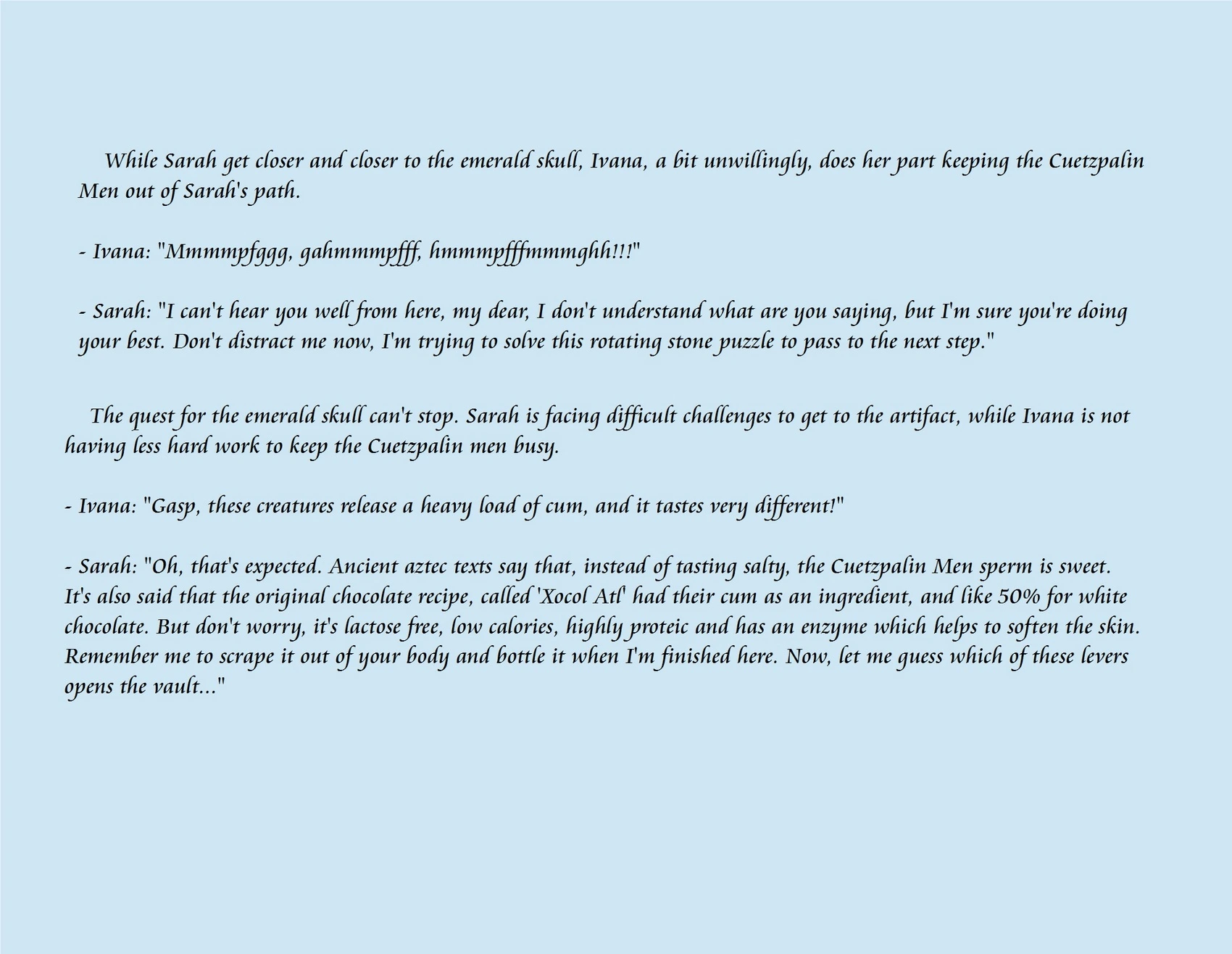 While Sarah get closer and closer to the emerald skull, Ivana, a bit unwillingly, does her part keeping the Cuetzpalin Men out of Sarah's path.

- Ivana: "Mmmmpfggg, gahmmmpfff, hmmmpfffmmmghh!!!"

- Sarah: "I can't hear you well from here, my dear, I don't understand what are you saying, but I'm sure you're doing your best. Don't distract me now, I'm trying to solve this rotating stone puzzle to pass to the next step."

The quest for the emerald skull can't stop. Sarah is facing difficult challenges to get to the artifact, while Ivana is not having less hard work to keep the Cuetzpalin men busy.

- Ivana: "Gasp, these creatures release a heavy load of cum, and it tastes very different!"

- Sarah: "Oh, that's expected. Ancient aztec texts say that, instead of tasting salty, the Cuetzpalin Men sperm is sweet. It's also said that the original chocolate recipe, called 'Xocol Atl' had their cum as an ingredient, and like 50% for white chocolate. But don't worry, it's lactose free, low calories, highly proteic and has an enzyme which helps to soften the skin. Remember me to scrape it out of your body and bottle it when I'm finished here. Now, let me guess which of these levers opens the vault..."